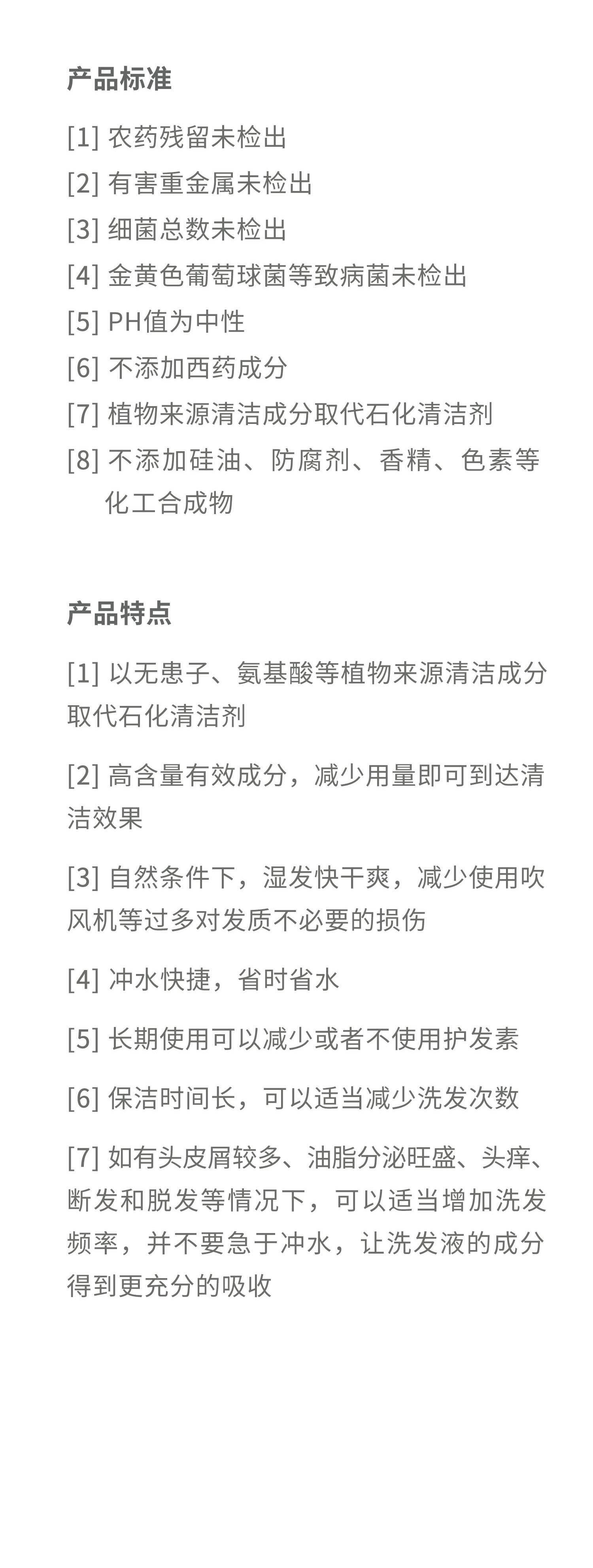 产品标准

[1] 农药残留未检出

[2] 有害重金属未检出

[3] 细菌总数未检出

[4] 金黄色葡萄球菌等致病菌未检出

[5] PH值为中性

[6] 不添加西药成分

[7] 植物来源清洁成分取代石化清洁剂

[8] 不添加硅油、防腐剂、香精、色素等化工合成物

产品特点

[1] 以无患子、氨基酸等植物来源清洁成分取代石化清洁剂

[2] 高含量有效成分，减少用量即可到达清洁效果

[3] 自然条件下，湿发快干爽，减少使用吹风机等过多对发质不必要的损伤

[4] 冲水快捷，省时省水

[5] 长期使用可以减少或者不使用护发素

[6] 保洁时间长，可以适当减少洗发次数

[7] 如有头皮屑较多、油脂分泌旺盛、头痒、断发和脱发等情况下，可以适当增加洗发频率，并不要急于冲水，让洗发液的成分得到更充分的吸收